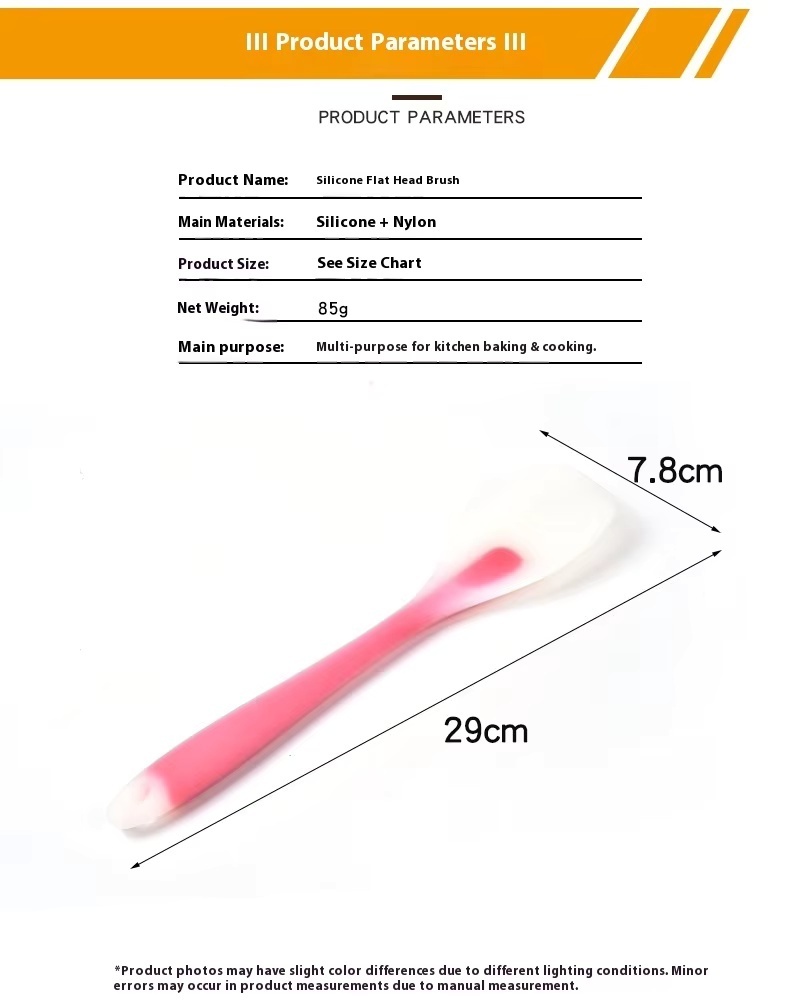 III Product Parameters III

PRODUCT PARAMETERS

Product Name: Silicone Flat Head Brush

Main Materials: Silicone + Nylon

Product Size: See Size Chart

Net Weight: 85g

Main purpose: Multi-purpose for kitchen baking & cooking.

7.8cm

29cm

*Product photos may have slight color differences due to different lighting conditions. Minor errors may occur in product measurements due to manual measurement.